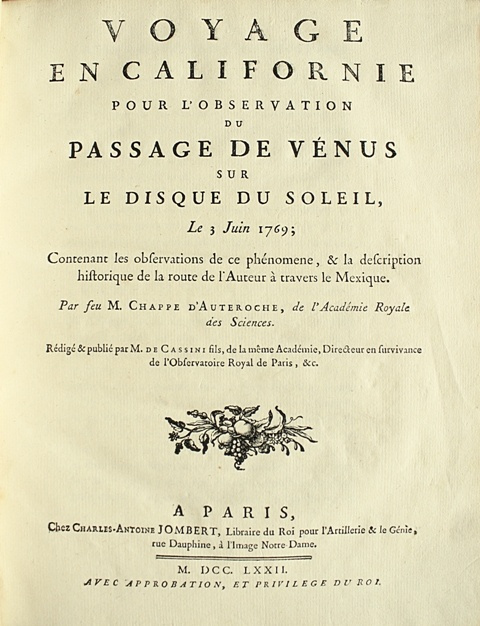 VOYAGE
EN CALIFORNIE
POUR L'OBSERVATION
DU
PASSAGE DE VÉNUS
SUR
LE DISQUE DU SOLEIL,
Le 3 Juin 1769;

Contenant les obſervations de ce phénomene, & la deſcription hiſtorique de la route de l'Auteur à travers le Mexique.

Par feu M. CHAPPE D'AUTEROCHE, de l'Académie Royale des Sciences.

Rédigé & publié par M. DE CASSINI fils, de la même Académie, Directeur en ſurvivance de l'Obſervatoire Royal de Paris, &c.

A PARIS,
Chez CHARLES-ANTOINE JOMBERT, Libraire du Roi pour l'Artillerie & le Génie, rue Dauphine, à l'Image Notre-Dame.

M. DCC. LXXII.
AVEC APPROBATION, ET PRIVILEGE DU ROI.